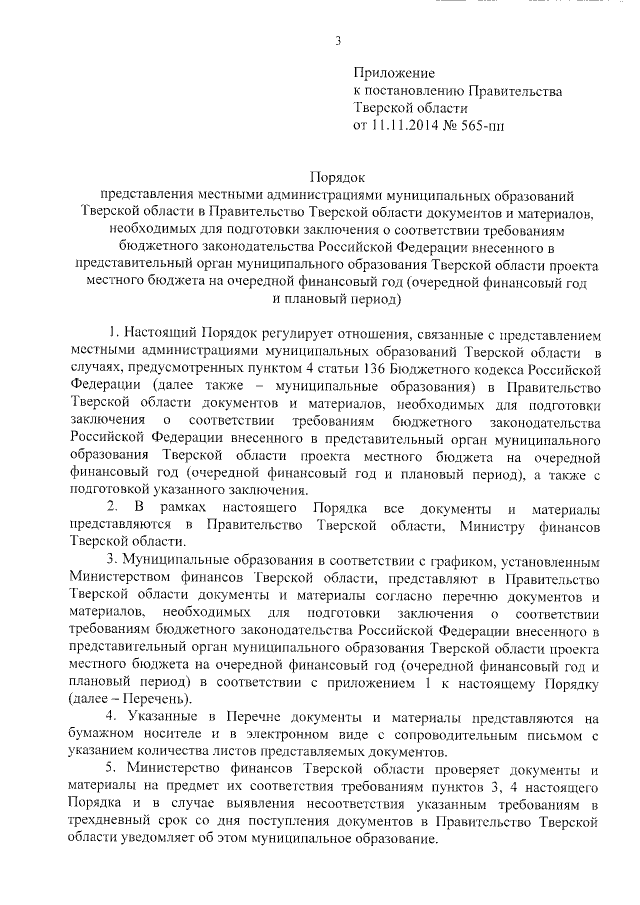 3

Приложение
к постановлению Правительства
Тверской области
от 11.11.2014 № 565-пп

Порядок
представления местными администрациями муниципальных образований Тверской области в Правительство Тверской области документов и материалов, необходимых для подготовки заключения о соответствии требованиям бюджетного законодательства Российской Федерации внесенного в представительный орган муниципального образования Тверской области проекта местного бюджета на очередной финансовый год (очередной финансовый год и плановый период)

1. Настоящий Порядок регулирует отношения, связанные с представлением местными администрациями муниципальных образований Тверской области в случаях, предусмотренных пунктом 4 статьи 136 Бюджетного кодекса Российской Федерации (далее также – муниципальные образования) в Правительство Тверской области документов и материалов, необходимых для подготовки заключения о соответствии требованиям бюджетного законодательства Российской Федерации внесенного в представительный орган муниципального образования Тверской области проекта местного бюджета на очередной финансовый год (очередной финансовый год и плановый период), а также с подготовкой указанного заключения.

2. В рамках настоящего Порядка все документы и материалы представляются в Правительство Тверской области, Министру финансов Тверской области.

3. Муниципальные образования в соответствии с графиком, установленным Министерством финансов Тверской области, представляют в Правительство Тверской области документы и материалы согласно перечню документов и материалов, необходимых для подготовки заключения о соответствии требованиям бюджетного законодательства Российской Федерации внесенного в представительный орган муниципального образования Тверской области проекта местного бюджета на очередной финансовый год (очередной финансовый год и плановый период) в соответствии с приложением 1 к настоящему Порядку (далее – Перечень).

4. Указанные в Перечне документы и материалы представляются на бумажном носителе и в электронном виде с сопроводительным письмом с указанием количества листов представляемых документов.

5. Министерство финансов Тверской области проверяет документы и материалы на предмет их соответствия требованиям пунктов 3, 4 настоящего Порядка и в случае выявления несоответствия указанным требованиям в трехдневный срок со дня поступления документов в Правительство Тверской области уведомляет об этом муниципальное образование.